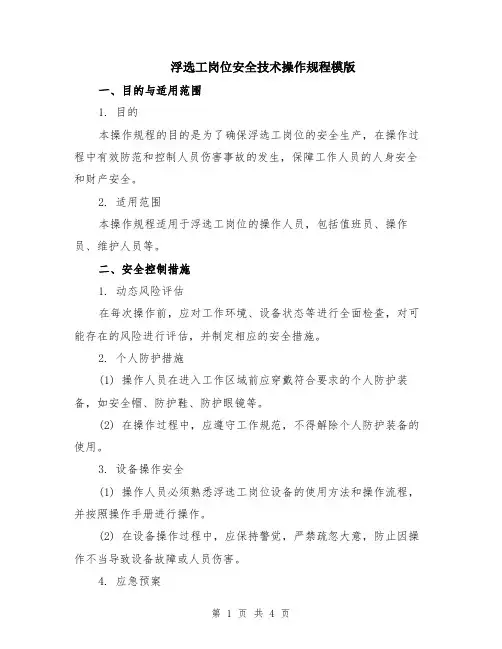 浮选工岗位安全技术操作规程模版

一、目的与适用范围

1. 目的

本操作规程的目的是为了确保浮选工岗位的安全生产，在操作过程中有效防范和控制人员伤害事故的发生，保障工作人员的人身安全和财产安全。

2. 适用范围

本操作规程适用于浮选工岗位的操作人员，包括值班员、操作员、维护人员等。

二、安全控制措施

1. 动态风险评估

在每次操作前，应对工作环境、设备状态等进行全面检查，对可能存在的风险进行评估，并制定相应的安全措施。

2. 个人防护措施

(1) 操作人员在进入工作区域前应穿戴符合要求的个人防护装备，如安全帽、防护鞋、防护眼镜等。

(2) 在操作过程中，应遵守工作规范，不得解除个人防护装备的使用。

3. 设备操作安全

(1) 操作人员必须熟悉浮选工岗位设备的使用方法和操作流程，并按照操作手册进行操作。

(2) 在设备操作过程中，应保持警觉，严禁疏忽大意，防止因操作不当导致设备故障或人员伤害。

4. 应急预案

第 1 页 共 4 页